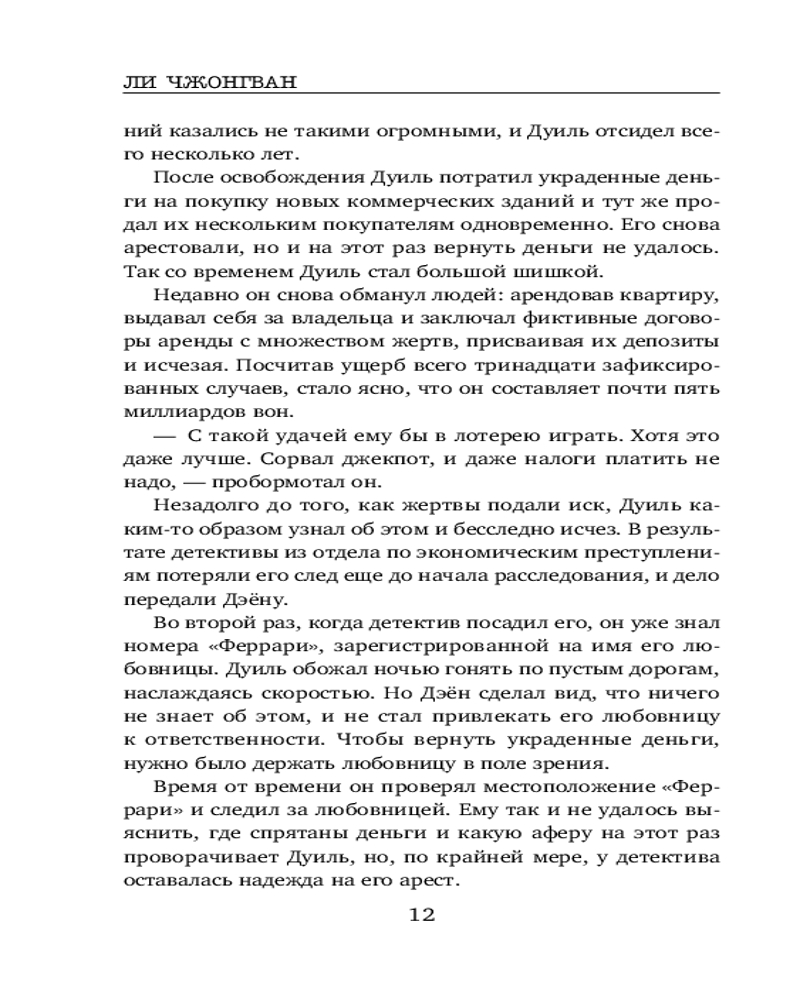 ЛИ ЧЖОНГВАН

ний казались не такими огромными, и Дуиль отсидел всего несколько лет.

После освобождения Дуиль потратил украденные деньги на покупку новых коммерческих зданий и тут же продал их нескольким покупателям одновременно. Его снова арестовали, но и на этот раз вернуть деньги не удалось. Так со временем Дуиль стал большой шишкой.

Недавно он снова обманул людей: арендовав квартиру, выдавал себя за владельца и заключал фиктивные договоры аренды с множеством жертв, присваивая их депозиты и исчезая. Посчитав ущерб всего тринадцати зафиксированных случаев, стало ясно, что он составляет почти пять миллиардов вон.

— С такой удачей ему бы в лотерею играть. Хотя это даже лучше. Сорвал джекпот, и даже налоги платить не надо, — пробормотал он.

Незадолго до того, как жертвы подали иск, Дуиль каким-то образом узнал об этом и бесследно исчез. В результате детективы из отдела по экономическим преступлениям потеряли его след еще до начала расследования, и дело передали Дэёну.

Во второй раз, когда детектив посадил его, он уже знал номера «Феррари», зарегистрированной на имя его любовницы. Дуиль обожал ночью гонять по пустым дорогам, наслаждаясь скоростью. Но Дэён сделал вид, что ничего не знает об этом, и не стал привлекать его любовницу к ответственности. Чтобы вернуть украденные деньги, нужно было держать любовницу в поле зрения.

Время от времени он проверял местоположение «Феррари» и следил за любовницей. Ему так и не удалось выяснить, где спрятаны деньги и какую аферу на этот раз проворачивает Дуиль, но, по крайней мере, у детектива оставалась надежда на его арест.

12